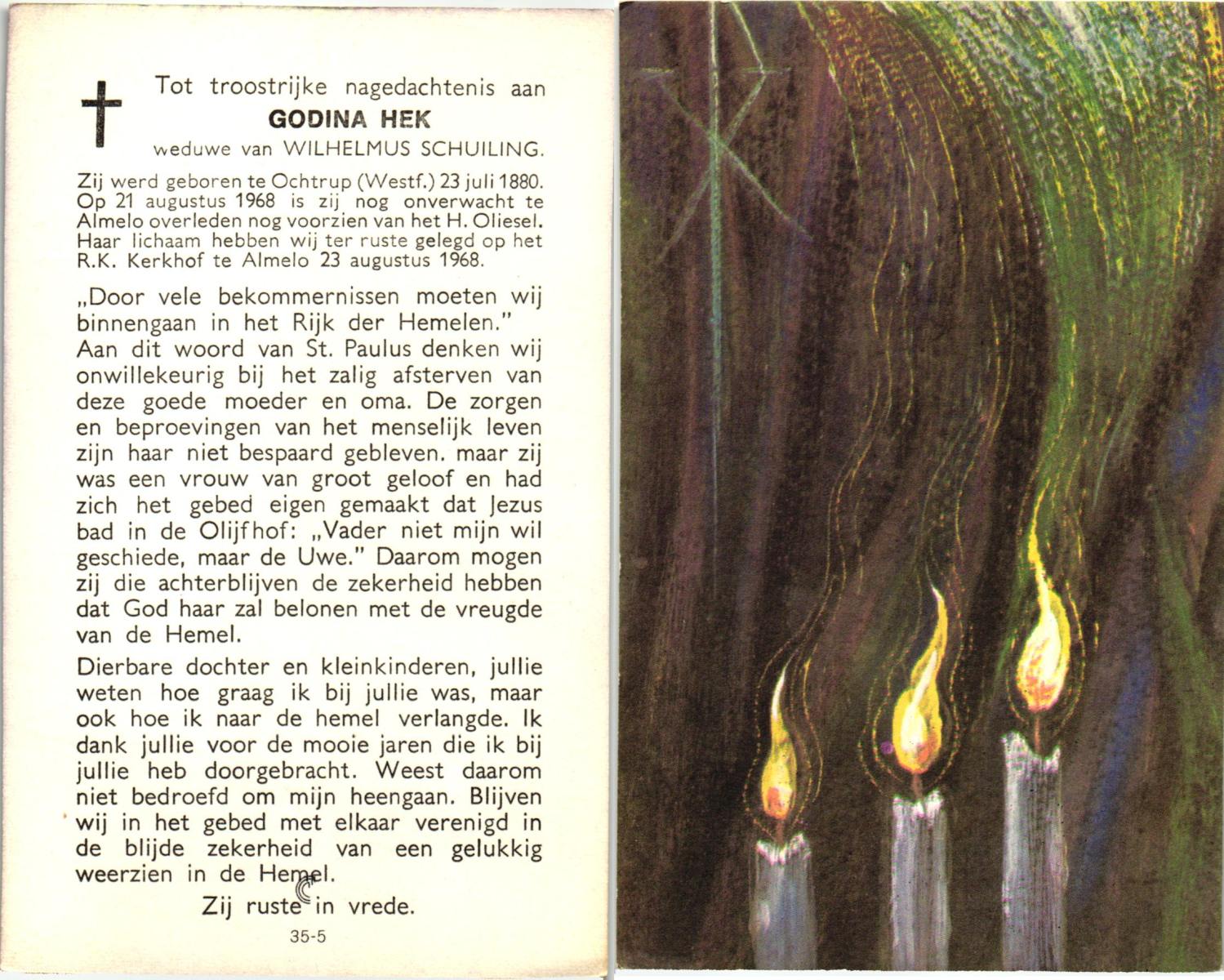 Tot troostrijke nagedachtenis aan
GODINA HEK
weduwe van WILHELMUS SCHUILING.

Zij werd geboren te Ochtrup (Westf.) 23 juli 1880. Op 21 augustus 1968 is zij nog onverwacht te Almelo overleden nog voorzien van het H. Oliesel. Haar lichaam hebben wij ter ruste gelegd op het R.K. Kerkhof te Almelo 23 augustus 1968.

„Door vele bekommernissen moeten wij binnengaan in het Rijk der Hemelen." Aan dit woord van St. Paulus denken wij onwillekeurig bij het zalig afsterven van deze goede moeder en oma. De zorgen en beproevingen van het menselijk leven zijn haar niet bespaard gebleven. maar zij was een vrouw van groot geloof en had zich het gebed eigen gemaakt dat Jezus bad in de Olijfhof: „Vader niet mijn wil geschiede, maar de Uwe." Daarom mogen zij die achterblijven de zekerheid hebben dat God haar zal belonen met de vreugde van de Hemel.

Dierbare dochter en kleinkinderen, jullie weten hoe graag ik bij jullie was, maar ook hoe ik naar de hemel verlangde. Ik dank jullie voor de mooie jaren die ik bij jullie heb doorgebracht. Weest daarom niet bedroefd om mijn heengaan. Blijven wij in het gebed met elkaar verenigd in de blijde zekerheid van een gelukkig weerzien in de Hemel.

Zij ruste in vrede.

35-5